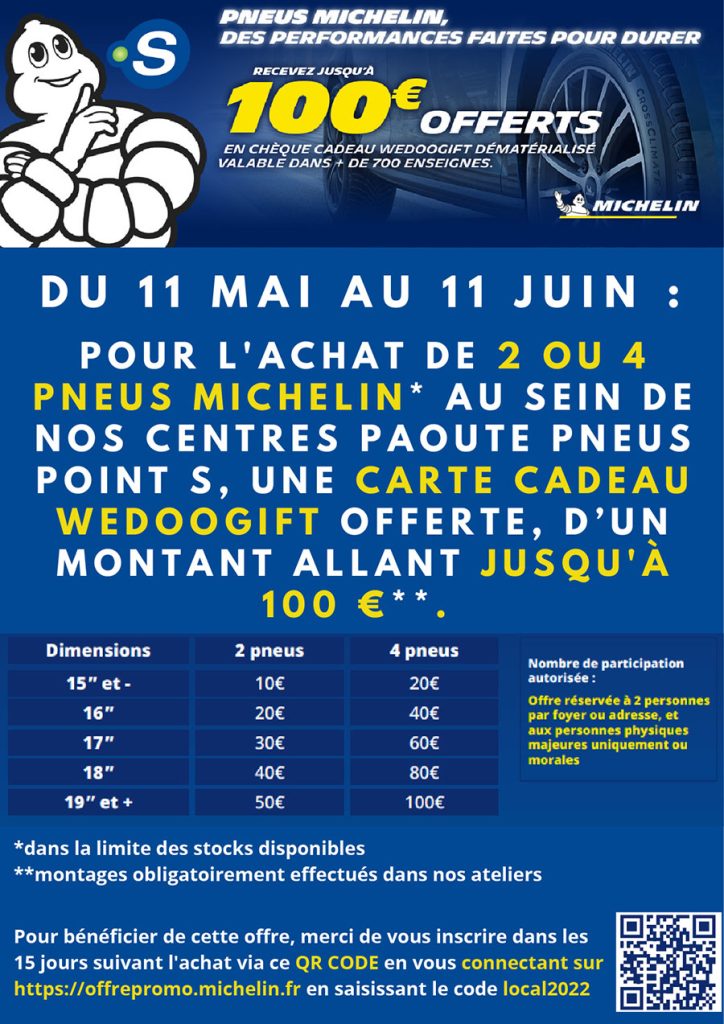 S

PNEUS MICHELIN, DES PERFORMANCES FAITES POUR DURER

RECEVEZ JUSQU'À 100€ OFFERTS EN CHÈQUE CADEAU WEDOOGIFT DÉMATÉRIALISÉ VALABLE DANS + DE 700 ENSEIGNES.

CROSSCLIMATE

MICHELIN

DU 11 MAI AU 11 JUIN :

POUR L'ACHAT DE 2 OU 4 PNEUS MICHELIN* AU SEIN DE NOS CENTRES PAOUTE PNEUS POINT S, UNE CARTE CADEAU WEDOOGIFT OFFERTE, D'UN MONTANT ALLANT JUSQU'À 100 €**.

| Dimensions | 2 pneus | 4 pneus |
|---|---|---|
| 15" et - | 10€ | 20€ |
| 16" | 20€ | 40€ |
| 17" | 30€ | 60€ |
| 18" | 40€ | 80€ |
| 19" et + | 50€ | 100€ |

Nombre de participation autorisée :

Offre réservée à 2 personnes par foyer ou adresse, et aux personnes physiques majeures uniquement ou morales

*dans la limite des stocks disponibles
**montages obligatoirement effectués dans nos ateliers

Pour bénéficier de cette offre, merci de vous inscrire dans les 15 jours suivant l'achat via ce QR CODE en vous connectant sur https://offrepromo.michelin.fr en saisissant le code local2022